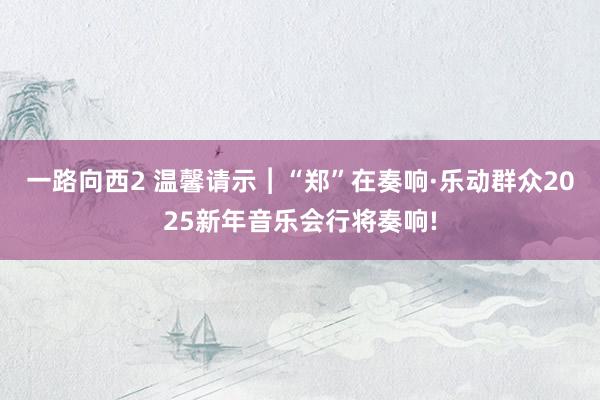 一路向西2 温馨请示｜“郑”在奏响·乐动群众2025新年音乐会行将奏响!